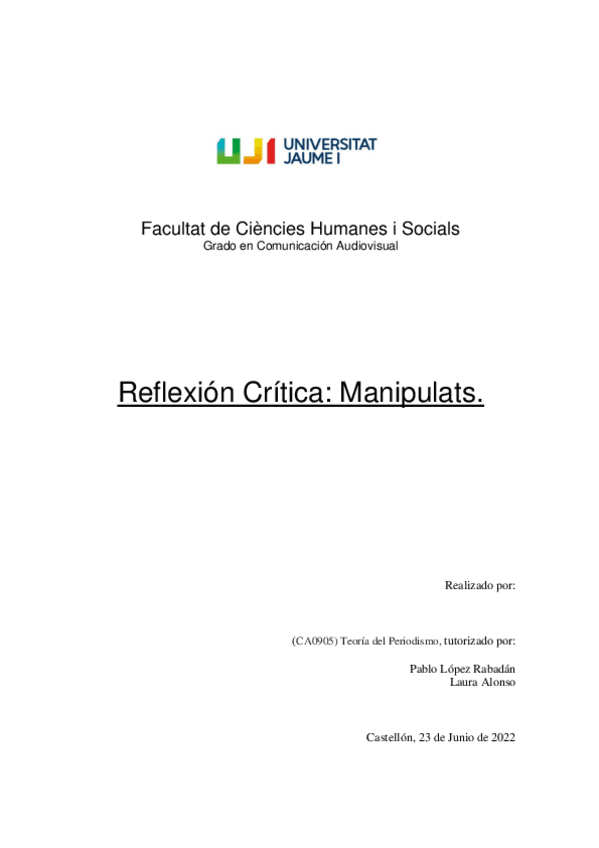 UJI UNIVERSITAT JAUME I

Facultat de Ciències Humanes i Socials
Grado en Comunicación Audiovisual

Reflexión Crítica: Manipulats.

Realizado por:

(CA0905) Teoría del Periodismo, tutorizado por:

Pablo López Rabadán
Laura Alonso

Castellón, 23 de Junio de 2022